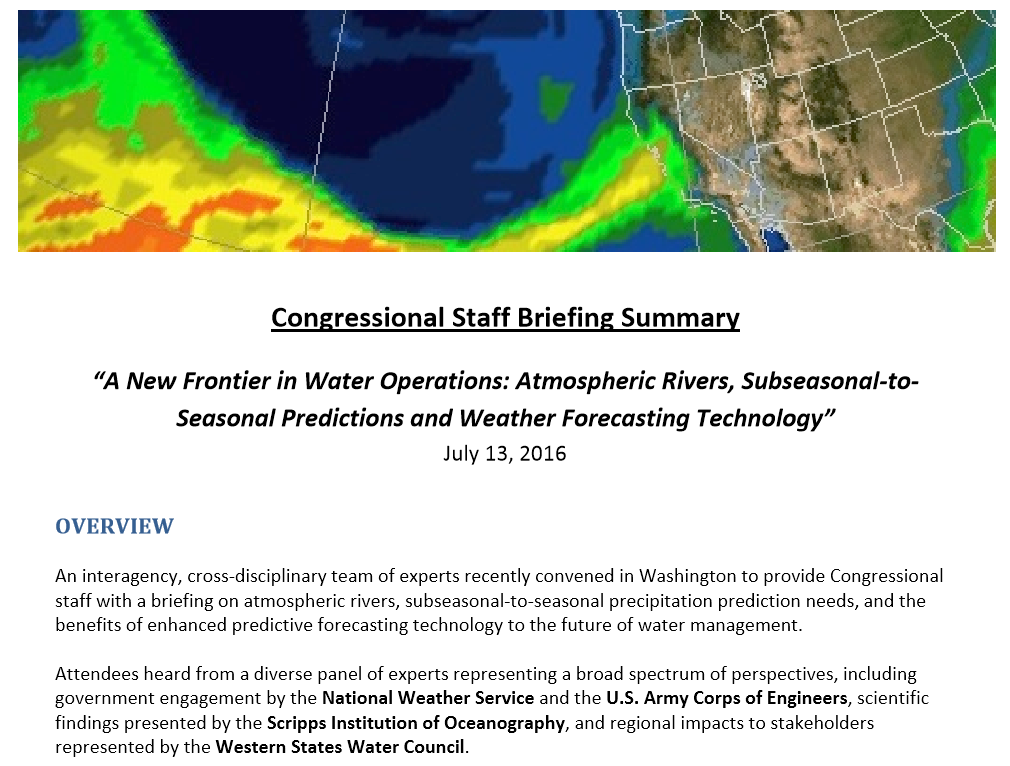 Congressional Staff Briefing Summary

"A New Frontier in Water Operations: Atmospheric Rivers, Subseasonal-to-Seasonal Predictions and Weather Forecasting Technology"

July 13, 2016

OVERVIEW

An interagency, cross-disciplinary team of experts recently convened in Washington to provide Congressional staff with a briefing on atmospheric rivers, subseasonal-to-seasonal precipitation prediction needs, and the benefits of enhanced predictive forecasting technology to the future of water management.

Attendees heard from a diverse panel of experts representing a broad spectrum of perspectives, including government engagement by the National Weather Service and the U.S. Army Corps of Engineers, scientific findings presented by the Scripps Institution of Oceanography, and regional impacts to stakeholders represented by the Western States Water Council.